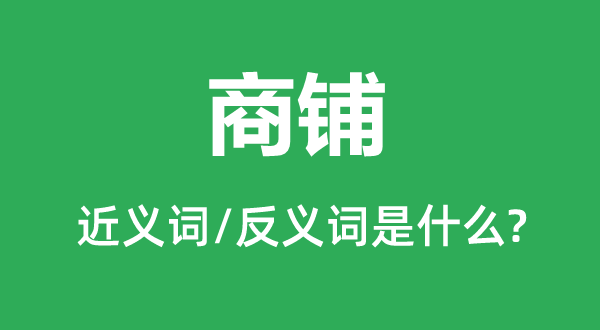 商铺

近义词/反义词是什么?